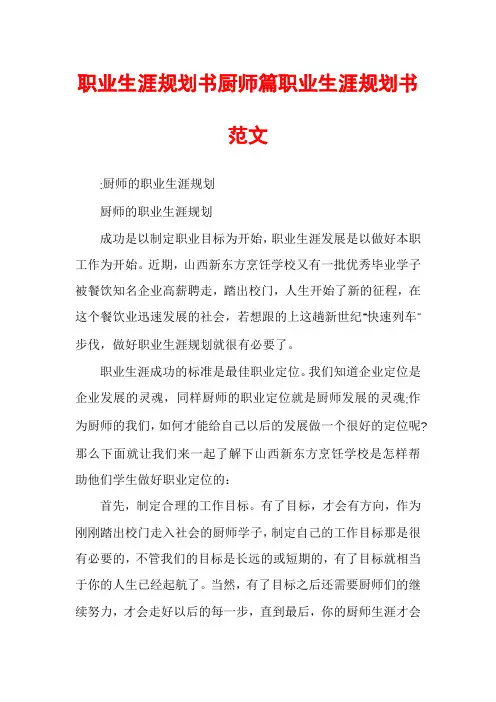 职业生涯规划书厨师篇职业生涯规划书范文

:厨师的职业生涯规划

厨师的职业生涯规划

成功是以制定职业目标为开始，职业生涯发展是以做好本职工作为开始。近期，山西新东方烹饪学校又有一批优秀毕业学子被餐饮知名企业高薪聘走，踏出校门，人生开始了新的征程，在这个餐饮业迅速发展的社会，若想跟的上这趟新世纪"快速列车"步伐，做好职业生涯规划就很有必要了。

职业生涯成功的标准是最佳职业定位。我们知道企业定位是企业发展的灵魂，同样厨师的职业定位就是厨师发展的灵魂;作为厨师的我们，如何才能给自己以后的发展做一个很好的定位呢?那么下面就让我们来一起了解下山西新东方烹饪学校是怎样帮助他们学生做好职业定位的：

首先，制定合理的工作目标。有了目标，才会有方向，作为刚刚踏出校门走入社会的厨师学子，制定自己的工作目标那是很有必要的，不管我们的目标是长远的或短期的，有了目标就相当于你的人生已经起航了。当然，有了目标之后还需要厨师们的继续努力，才会走好以后的每一步，直到最后，你的厨师生涯才会